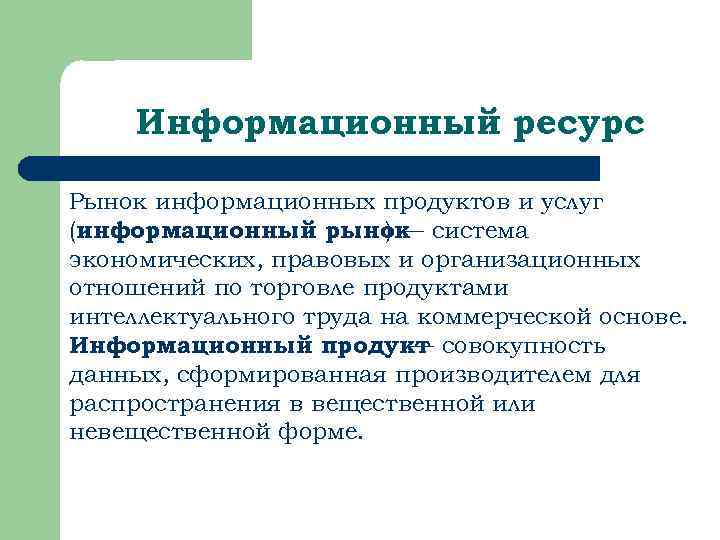 Информационный ресурс

Рынок информационных продуктов и услуг (информационный рынок) – система экономических, правовых и организационных отношений по торговле продуктами интеллектуального труда на коммерческой основе. Информационный продукт – совокупность данных, сформированная производителем для распространения в вещественной или невещественной форме.